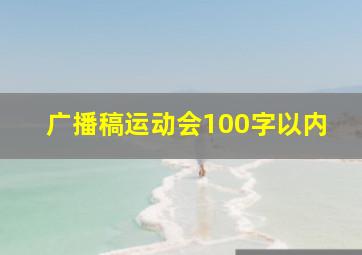 广播稿运动会100字以内